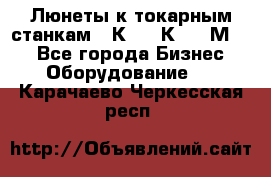 Люнеты к токарным станкам К К М Все города Бизнес Оборудование Карачаево Черкесская респ

http://Объявлений.сайт